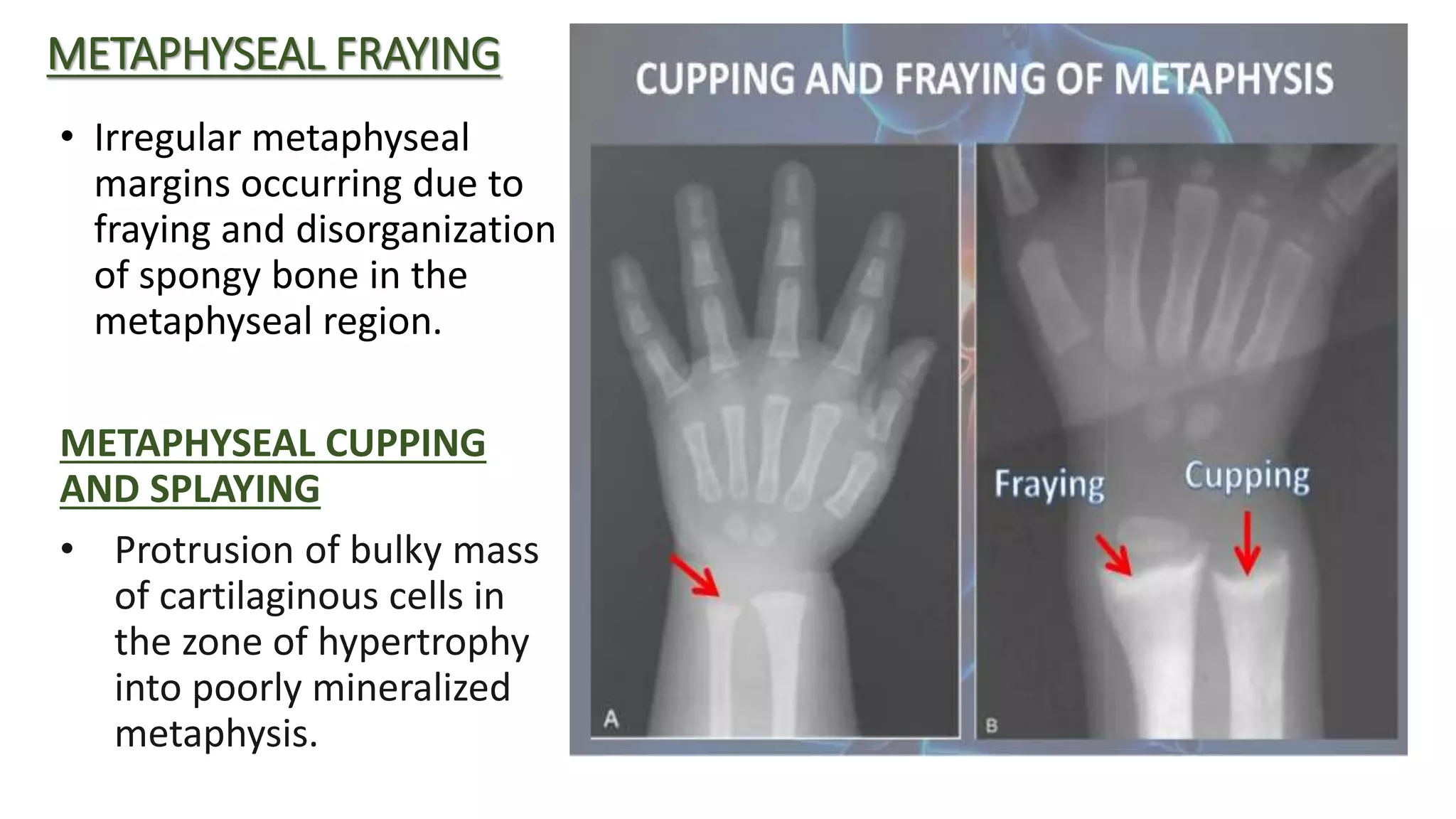 METAPHYSEAL FRAYING

• Irregular metaphyseal margins occurring due to fraying and disorganization of spongy bone in the metaphyseal region.

METAPHYSEAL CUPPING AND SPLAYING

• Protrusion of bulky mass of cartilaginous cells in the zone of hypertrophy into poorly mineralized metaphysis.

CUPPING AND FRAYING OF METAPHYSIS

A

Fraying

Cupping

B